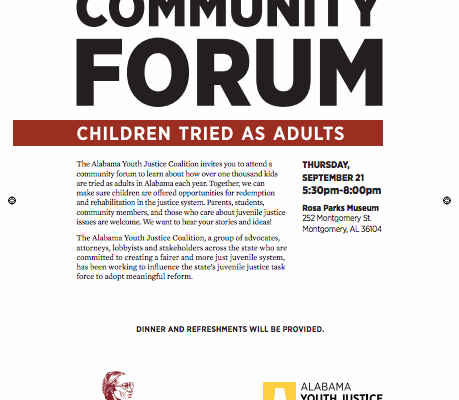 COMMUNITY
FORUM

CHILDREN TRIED AS ADULTS

The Alabama Youth Justice Coalition invites you to attend a community forum to learn about how over one thousand kids are tried as adults in Alabama each year. Together, we can make sure children are offered opportunities for redemption and rehabilitation in the justice system. Parents, students, community members, and those who care about juvenile justice issues are welcome. We want to hear your stories and ideas!

The Alabama Youth Justice Coalition, a group of advocates, attorneys, lobbyists and stakeholders across the state who are committed to creating a fairer and more just juvenile system, has been working to influence the state's juvenile justice task force to adopt meaningful reform.

THURSDAY, SEPTEMBER 21
5:30pm-8:00pm

Rosa Parks Museum
252 Montgomery St.
Montgomery, AL 36104

DINNER AND REFRESHMENTS WILL BE PROVIDED.

ALABAMA
YOUTH JUSTICE